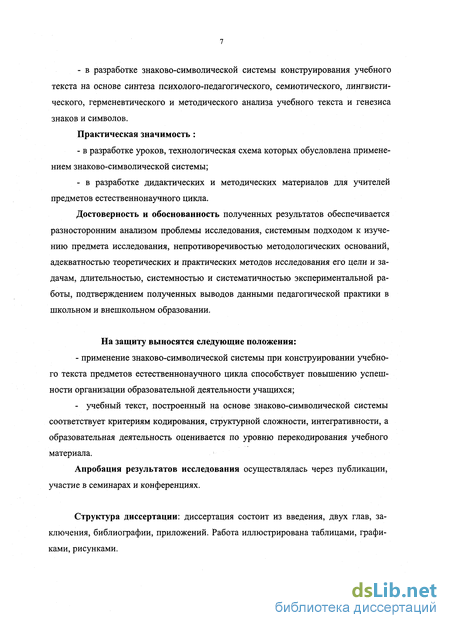 7

- в разработке знаково-символической системы конструирования учебного текста на основе синтеза психолого-педагогического, семиотического, лингвистического, герменевтического и методического анализа учебного текста и генезиса знаков и символов.

Практическая значимость :

- в разработке уроков, технологическая схема которых обусловлена применением знаково-символической системы;

- в разработке дидактических и методических материалов для учителей предметов естественнонаучного цикла.

Достоверность и обоснованность полученных результатов обеспечивается разносторонним анализом проблемы исследования, системным подходом к изучению предмета исследования, непротиворечивостью методологических оснований, адекватностью теоретических и практических методов исследования его цели и задачам, длительностью, системностью и систематичностью экспериментальной работы, подтверждением полученных выводов данными педагогической практики в школьном и внешкольном образовании.

На защиту выносятся следующие положения:

- применение знаково-символической системы при конструировании учебного текста предметов естественнонаучного цикла способствует повышению успешности организации образовательной деятельности учащихся;

- учебный текст, построенный на основе знаково-символической системы соответствует критериям кодирования, структурной сложности, интегративности, а образовательная деятельность оценивается по уровню перекодирования учебного материала.

Апробация результатов исследования осуществлялась через публикации, участие в семинарах и конференциях.

Структура диссертации: диссертация состоит из введения, двух глав, заключения, библиографии, приложений. Работа иллюстрирована таблицами, графиками, рисунками.

dsLib.net
библиотека диссертаций